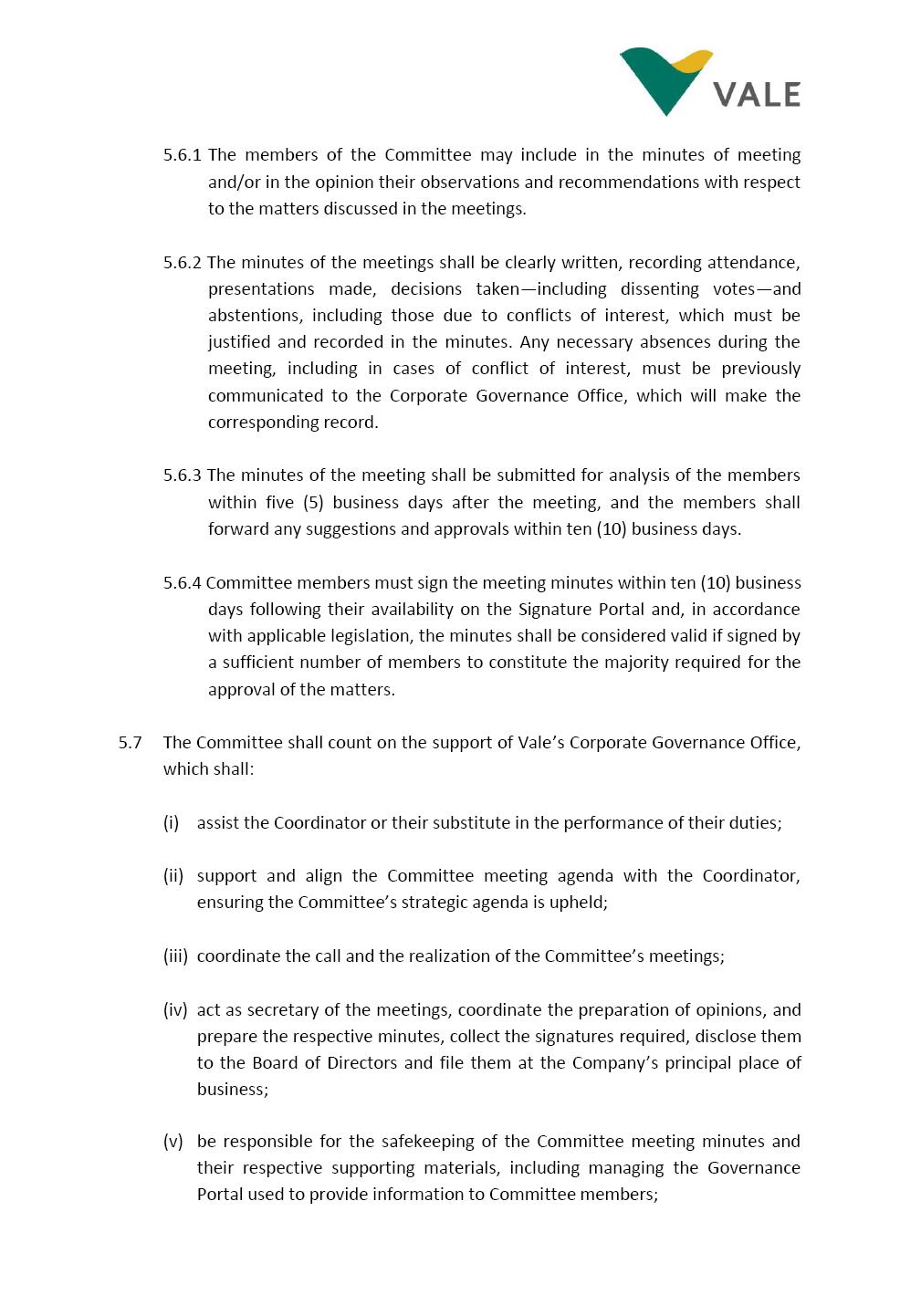 VALE

5.6.1 The members of the Committee may include in the minutes of meeting and/or in the opinion their observations and recommendations with respect to the matters discussed in the meetings.

5.6.2 The minutes of the meetings shall be clearly written, recording attendance, presentations made, decisions taken—including dissenting votes—and abstentions, including those due to conflicts of interest, which must be justified and recorded in the minutes. Any necessary absences during the meeting, including in cases of conflict of interest, must be previously communicated to the Corporate Governance Office, which will make the corresponding record.

5.6.3 The minutes of the meeting shall be submitted for analysis of the members within five (5) business days after the meeting, and the members shall forward any suggestions and approvals within ten (10) business days.

5.6.4 Committee members must sign the meeting minutes within ten (10) business days following their availability on the Signature Portal and, in accordance with applicable legislation, the minutes shall be considered valid if signed by a sufficient number of members to constitute the majority required for the approval of the matters.

5.7 The Committee shall count on the support of Vale's Corporate Governance Office, which shall:

(i) assist the Coordinator or their substitute in the performance of their duties;

(ii) support and align the Committee meeting agenda with the Coordinator, ensuring the Committee's strategic agenda is upheld;

(iii) coordinate the call and the realization of the Committee's meetings;

(iv) act as secretary of the meetings, coordinate the preparation of opinions, and prepare the respective minutes, collect the signatures required, disclose them to the Board of Directors and file them at the Company's principal place of business;

(v) be responsible for the safekeeping of the Committee meeting minutes and their respective supporting materials, including managing the Governance Portal used to provide information to Committee members;